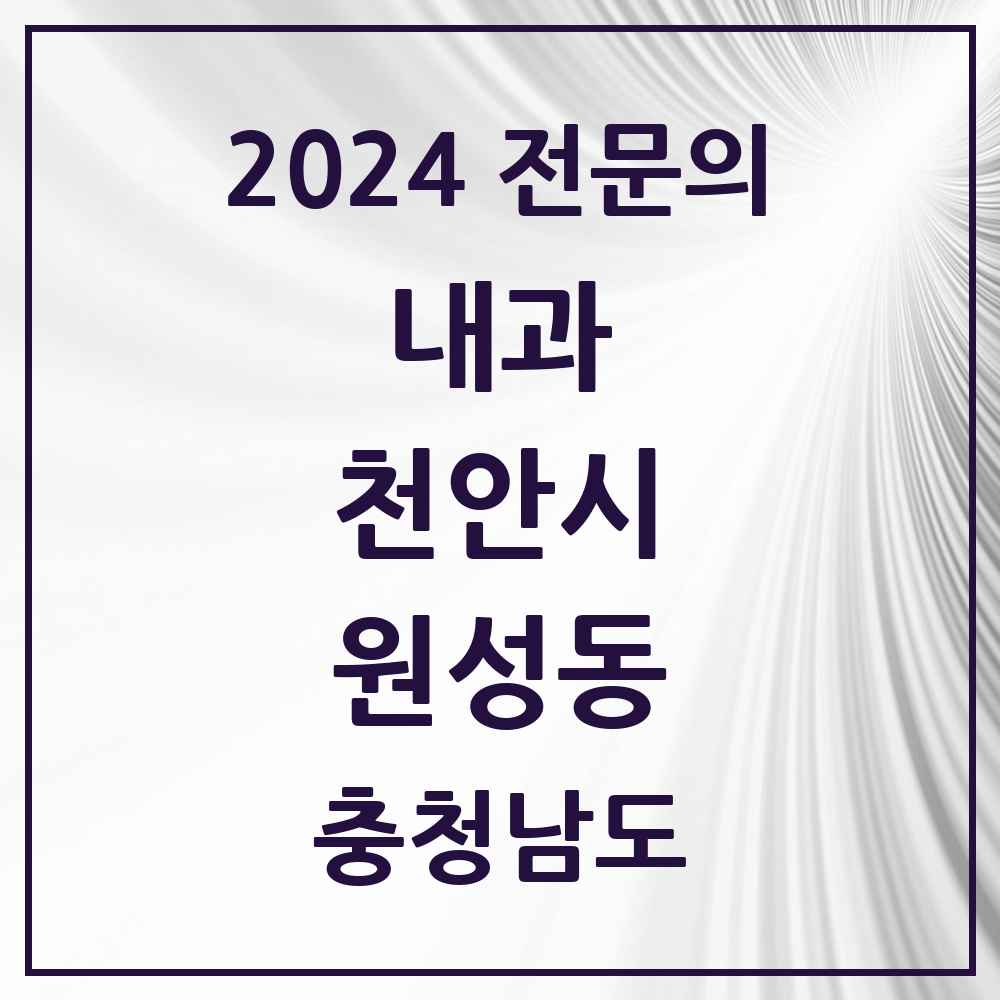 2024 전문의

내과

천안시

원성동

충청남도